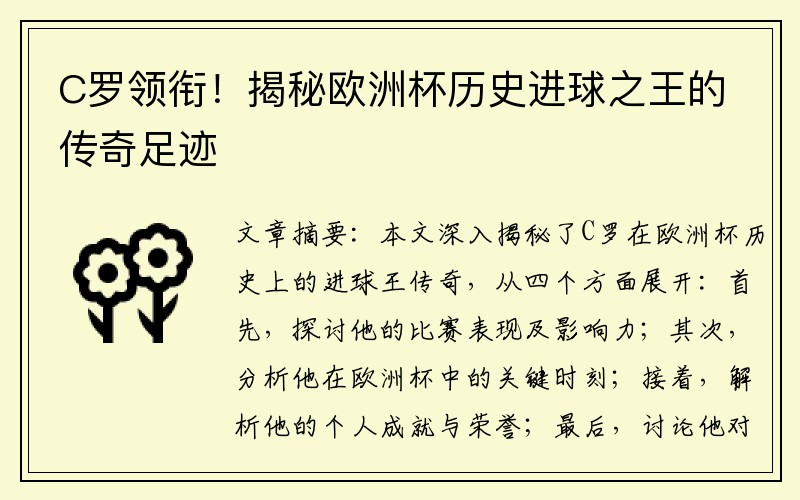 C罗领衔！揭秘欧洲杯历史进球之王的传奇足迹

文章摘要：本文深入揭秘了C罗在欧洲杯历史上的进球王传奇，从四个方面展开：首先，探讨他的比赛表现及影响力；其次，分析他在欧洲杯中的关键时刻；接着，解析他的个人成就与荣誉；最后，讨论他对